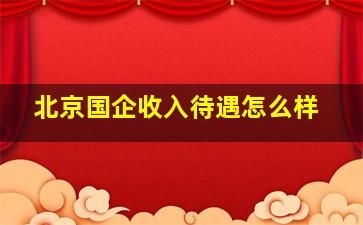 北京国企收入待遇怎么样